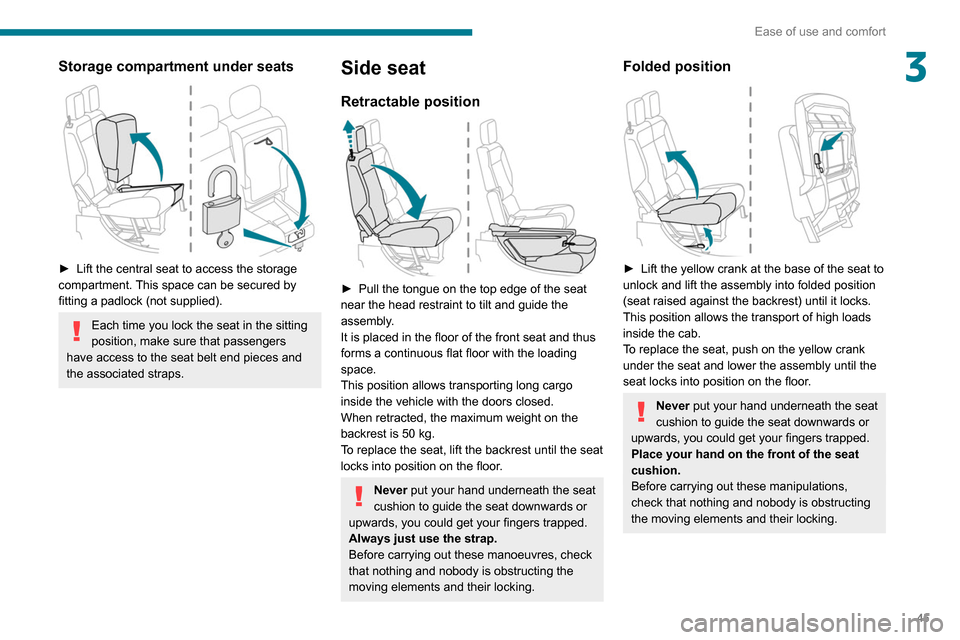 Ease of use and comfort

3

Storage compartment under seats

► Lift the central seat to access the storage compartment. This space can be secured by fitting a padlock (not supplied).

Each time you lock the seat in the sitting position, make sure that passengers have access to the seat belt end pieces and the associated straps.

Side seat

Retractable position

► Pull the tongue on the top edge of the seat near the head restraint to tilt and guide the assembly.
It is placed in the floor of the front seat and thus forms a continuous flat floor with the loading space.
This position allows transporting long cargo inside the vehicle with the doors closed.
When retracted, the maximum weight on the backrest is 50 kg.
To replace the seat, lift the backrest until the seat locks into position on the floor.

Never put your hand underneath the seat cushion to guide the seat downwards or upwards, you could get your fingers trapped.
Always just use the strap.
Before carrying out these manoeuvres, check that nothing and nobody is obstructing the moving elements and their locking.

Folded position

► Lift the yellow crank at the base of the seat to unlock and lift the assembly into folded position (seat raised against the backrest) until it locks.
This position allows the transport of high loads inside the cab.
To replace the seat, push on the yellow crank under the seat and lower the assembly until the seat locks into position on the floor.

Never put your hand underneath the seat cushion to guide the seat downwards or upwards, you could get your fingers trapped.
Place your hand on the front of the seat cushion.
Before carrying out these manipulations, check that nothing and nobody is obstructing the moving elements and their locking.

45

carmanualsonline.info